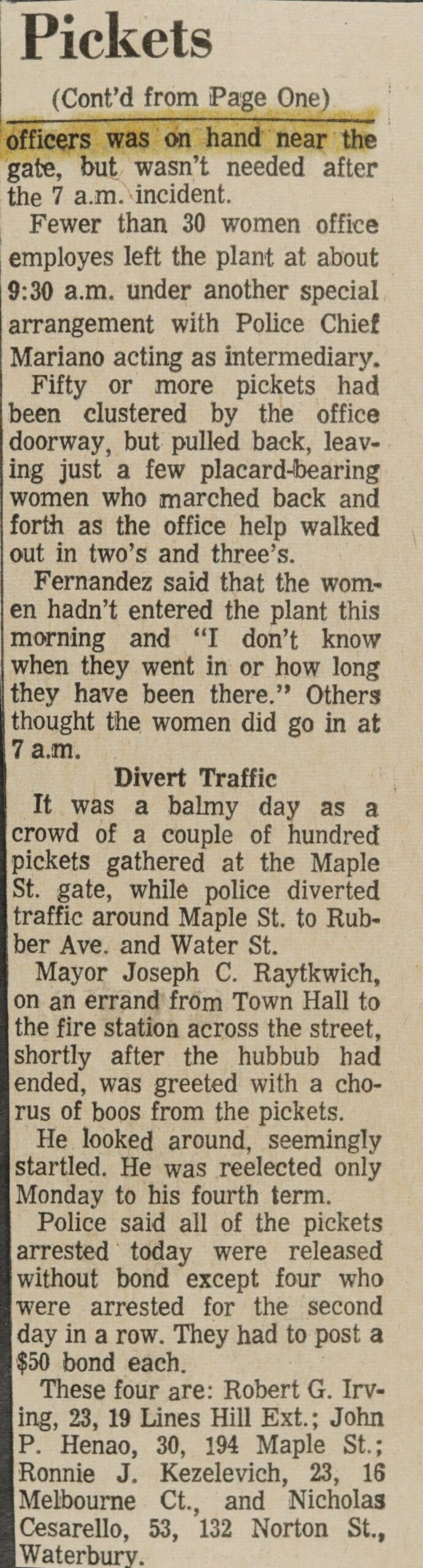 Pickets

(Cont'd from Page One)

officers was on hand near the gate, but wasn't needed after the 7 a.m. incident.

Fewer than 30 women office employes left the plant at about 9:30 a.m. under another special arrangement with Police Chief Mariano acting as intermediary.

Fifty or more pickets had been clustered by the office doorway, but pulled back, leaving just a few placard-bearing women who marched back and forth as the office help walked out in two's and three's.

Fernandez said that the women hadn't entered the plant this morning and "I don't know when they went in or how long they have been there." Others thought the women did go in at 7 a.m.

Divert Traffic

It was a balmy day as a crowd of a couple of hundred pickets gathered at the Maple St. gate, while police diverted traffic around Maple St. to Rubber Ave. and Water St.

Mayor Joseph C. Raytkwich, on an errand from Town Hall to the fire station across the street, shortly after the hubbub had ended, was greeted with a chorus of boos from the pickets.

He looked around, seemingly startled. He was reelected only Monday to his fourth term.

Police said all of the pickets arrested today were released without bond except four who were arrested for the second day in a row. They had to post a $50 bond each.

These four are: Robert G. Irving, 23, 19 Lines Hill Ext.; John P. Henao, 30, 194 Maple St.; Ronnie J. Kezelevich, 23, 16 Melbourne Ct., and Nicholas Cesarello, 53, 132 Norton St., Waterbury.